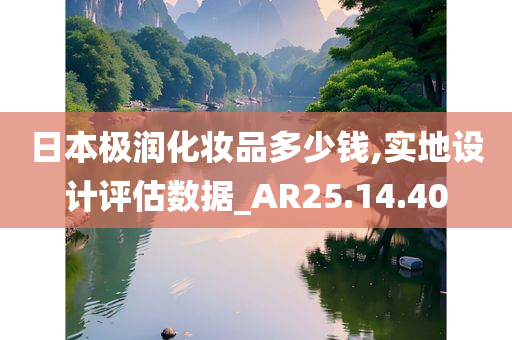 日本极润化妆品多少钱,实地设计评估数据_AR25.14.40